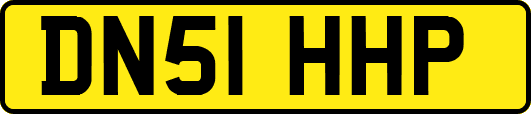 DN51 HHP